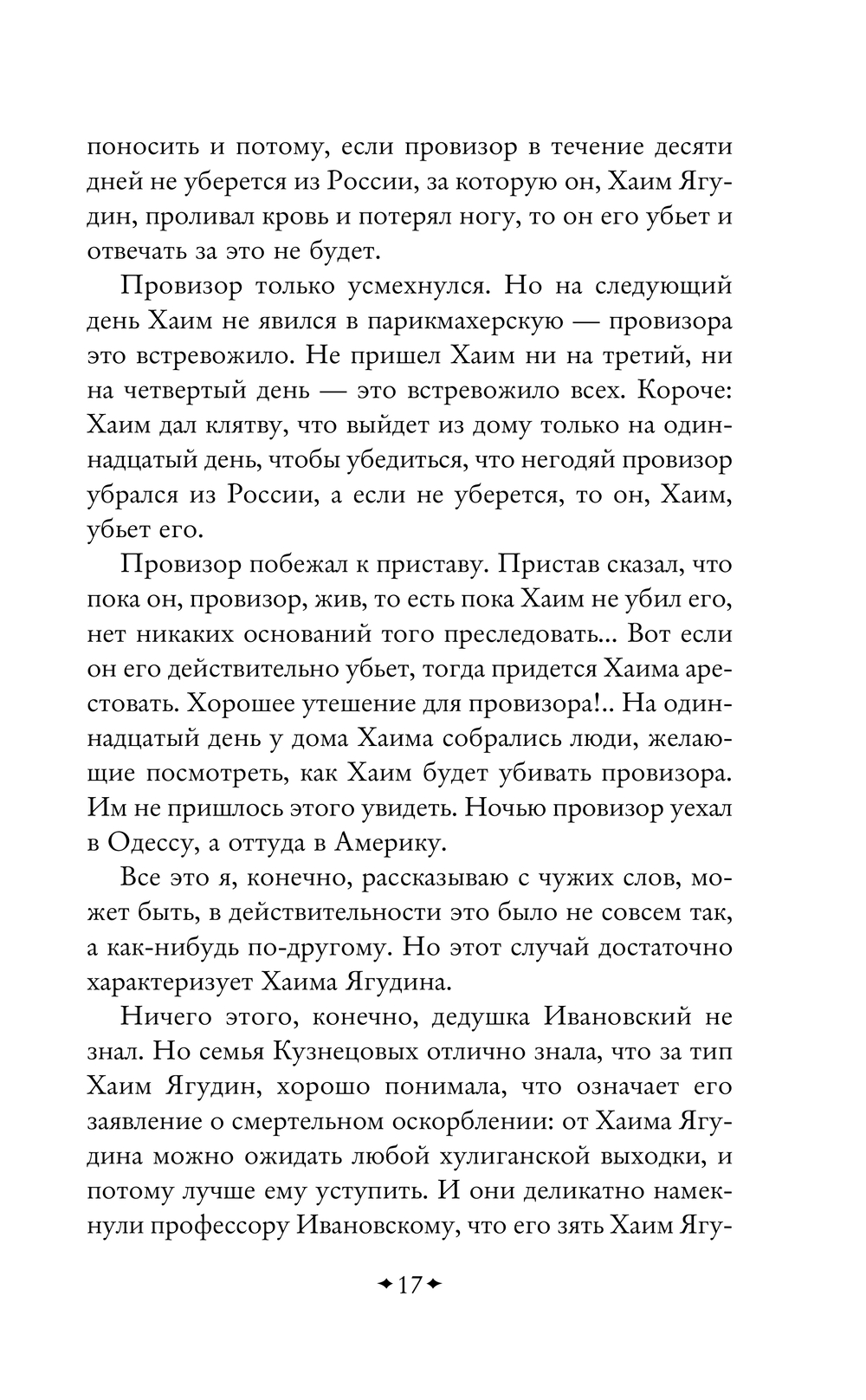 поносить и потому, если провизор в течение десяти дней не уберется из России, за которую он, Хаим Ягудин, проливал кровь и потерял ногу, то он его убьет и отвечать за это не будет.

Провизор только усмехнулся. Но на следующий день Хаим не явился в парикмахерскую — провизора это встревожило. Не пришел Хаим ни на третий, ни на четвертый день — это встревожило всех. Короче: Хаим дал клятву, что выйдет из дому только на одиннадцатый день, чтобы убедиться, что негодяй провизор убрался из России, а если не уберется, то он, Хаим, убьет его.

Провизор побежал к приставу. Пристав сказал, что пока он, провизор, жив, то есть пока Хаим не убил его, нет никаких оснований того преследовать... Вот если он его действительно убьет, тогда придется Хаима арестовать. Хорошее утешение для провизора!.. На одиннадцатый день у дома Хаима собрались люди, желающие посмотреть, как Хаим будет убивать провизора. Им не пришлось этого увидеть. Ночью провизор уехал в Одессу, а оттуда в Америку.

Все это я, конечно, рассказываю с чужих слов, может быть, в действительности это было не совсем так, а как-нибудь по-другому. Но этот случай достаточно характеризует Хаима Ягудина.

Ничего этого, конечно, дедушка Ивановский не знал. Но семья Кузнецовых отлично знала, что за тип Хаим Ягудин, хорошо понимала, что означает его заявление о смертельном оскорблении: от Хаима Ягудина можно ожидать любой хулиганской выходки, и потому лучше ему уступить. И они деликатно намекнули профессору Ивановскому, что его зять Хаим Ягу-

17